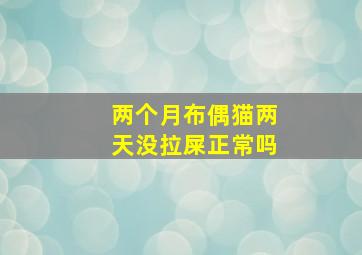 两个月布偶猫两天没拉屎正常吗